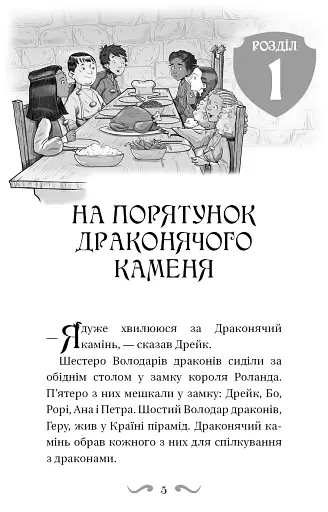 РОЗДІЛ
1

НА ПОРЯТУНОК ДРАКОНЯЧОГО КАМЕНЯ

— Я дуже хвилююся за Драконячий камінь, — сказав Дрейк.

Шестеро Володарів драконів сиділи за обіднім столом у замку короля Роланда. П'ятеро з них мешкали у замку: Дрейк, Бо, Рорі, Ана і Петра. Шостий Володар драконів, Геру, жив у Країні пірамід. Драконячий камінь обрав кожного з них для спілкування з драконами.

5